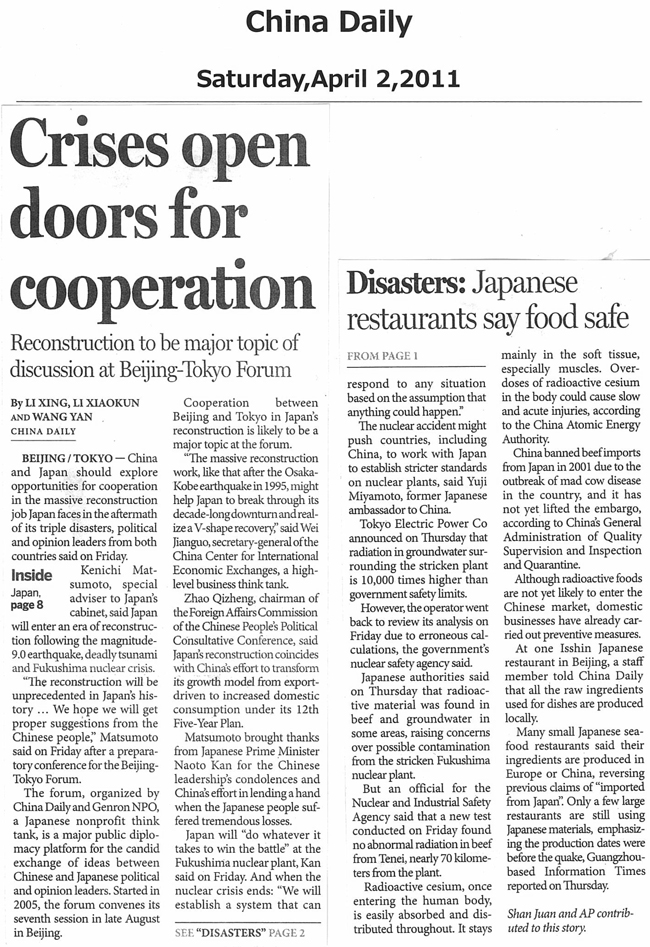 China Daily

Saturday,April 2,2011

Crises open doors for cooperation

Reconstruction to be major topic of discussion at Beijing-Tokyo Forum

By LI XING, LI XIAOKUN AND WANG YAN
CHINA DAILY

BEIJING / TOKYO — China and Japan should explore opportunities for cooperation in the massive reconstruction job Japan faces in the aftermath of its triple disasters, political and opinion leaders from both countries said on Friday.

Inside
Japan, page 8

Kenichi Matsumoto, special adviser to Japan's cabinet, said Japan will enter an era of reconstruction following the magnitude-9.0 earthquake, deadly tsunami and Fukushima nuclear crisis.

"The reconstruction will be unprecedented in Japan's history ... We hope we will get proper suggestions from the Chinese people," Matsumoto said on Friday after a preparatory conference for the Beijing-Tokyo Forum.

The forum, organized by China Daily and Genron NPO, a Japanese nonprofit think tank, is a major public diplomacy platform for the candid exchange of ideas between Chinese and Japanese political and opinion leaders. Started in 2005, the forum convenes its seventh session in late August in Beijing.

Cooperation between Beijing and Tokyo in Japan's reconstruction is likely to be a major topic at the forum.

"The massive reconstruction work, like that after the Osaka-Kobe earthquake in 1995, might help Japan to break through its decade-long downturn and realize a V-shape recovery," said Wei Jianguo, secretary-general of the China Center for International Economic Exchanges, a high-level business think tank.

Zhao Qizheng, chairman of the Foreign Affairs Commission of the Chinese People's Political Consultative Conference, said Japan's reconstruction coincides with China's effort to transform its growth model from export-driven to increased domestic consumption under its 12th Five-Year Plan.

Matsumoto brought thanks from Japanese Prime Minister Naoto Kan for the Chinese leadership's condolences and China's effort in lending a hand when the Japanese people suffered tremendous losses.

Japan will "do whatever it takes to win the battle" at the Fukushima nuclear plant, Kan said on Friday. And when the nuclear crisis ends: "We will establish a system that can

SEE "DISASTERS" PAGE 2

Disasters: Japanese restaurants say food safe

FROM PAGE 1

respond to any situation based on the assumption that anything could happen."

The nuclear accident might push countries, including China, to work with Japan to establish stricter standards on nuclear plants, said Yuji Miyamoto, former Japanese ambassador to China.

Tokyo Electric Power Co announced on Thursday that radiation in groundwater surrounding the stricken plant is 10,000 times higher than government safety limits.

However, the operator went back to review its analysis on Friday due to erroneous calculations, the government's nuclear safety agency said.

Japanese authorities said on Thursday that radioactive material was found in beef and groundwater in some areas, raising concerns over possible contamination from the stricken Fukushima nuclear plant.

But an official for the Nuclear and Industrial Safety Agency said that a new test conducted on Friday found no abnormal radiation in beef from Tenei, nearly 70 kilometers from the plant.

Radioactive cesium, once entering the human body, is easily absorbed and distributed throughout. It stays mainly in the soft tissue, especially muscles. Overdoses of radioactive cesium in the body could cause slow and acute injuries, according to the China Atomic Energy Authority.

China banned beef imports from Japan in 2001 due to the outbreak of mad cow disease in the country, and it has not yet lifted the embargo, according to China's General Administration of Quality Supervision and Inspection and Quarantine.

Although radioactive foods are not yet likely to enter the Chinese market, domestic businesses have already carried out preventive measures.

At one Isshin Japanese restaurant in Beijing, a staff member told China Daily that all the raw ingredients used for dishes are produced locally.

Many small Japanese seafood restaurants said their ingredients are produced in Europe or China, reversing previous claims of "imported from Japan". Only a few large restaurants are still using Japanese materials, emphasizing the production dates were before the quake, Guangzhou-based Information Times reported on Thursday.

Shan Juan and AP contributed to this story.